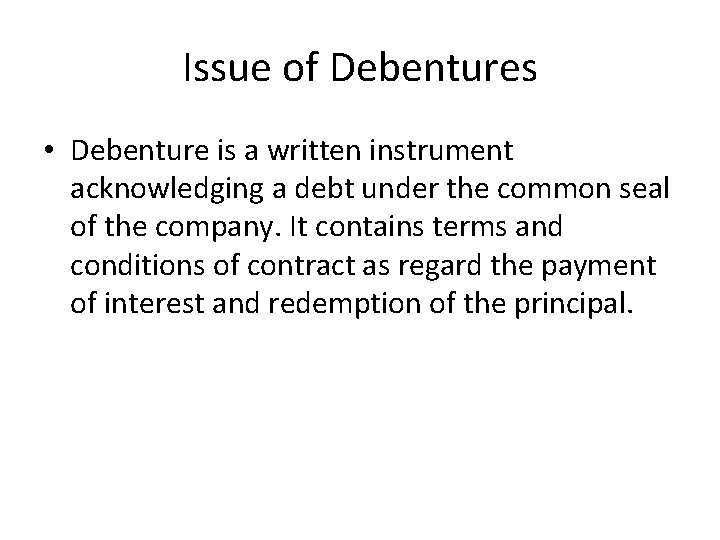 Issue of Debentures

• Debenture is a written instrument acknowledging a debt under the common seal of the company. It contains terms and conditions of contract as regard the payment of interest and redemption of the principal.